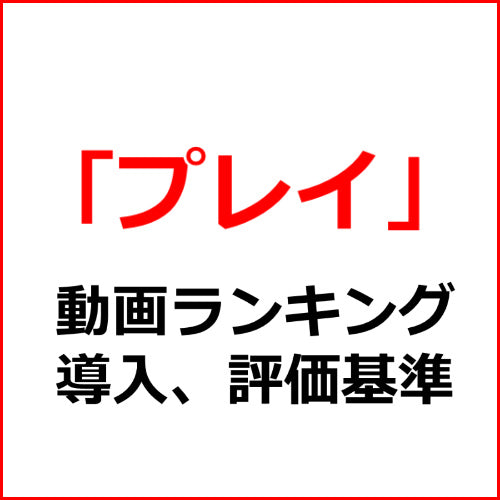 「プレイ」

動画ランキング
導入、評価基準